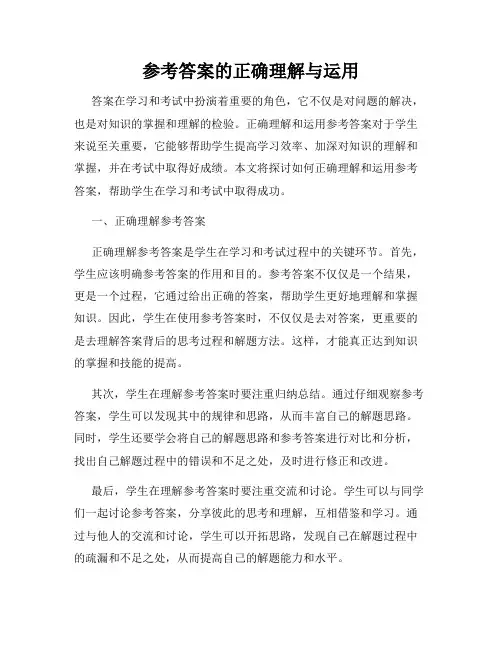 参考答案的正确理解与运用

答案在学习和考试中扮演着重要的角色，它不仅是对问题的解决，也是对知识的掌握和理解的检验。正确理解和运用参考答案对于学生来说至关重要，它能够帮助学生提高学习效率、加深对知识的理解和掌握，并在考试中取得好成绩。本文将探讨如何正确理解和运用参考答案，帮助学生在学习和考试中取得成功。

一、正确理解参考答案

正确理解参考答案是学生在学习和考试过程中的关键环节。首先，学生应该明确参考答案的作用和目的。参考答案不仅仅是一个结果，更是一个过程，它通过给出正确的答案，帮助学生更好地理解和掌握知识。因此，学生在使用参考答案时，不仅仅是去对答案，更重要的是去理解答案背后的思考过程和解题方法。这样，才能真正达到知识的掌握和技能的提高。

其次，学生在理解参考答案时要注重归纳总结。通过仔细观察参考答案，学生可以发现其中的规律和思路，从而丰富自己的解题思路。同时，学生还要学会将自己的解题思路和参考答案进行对比和分析，找出自己解题过程中的错误和不足之处，及时进行修正和改进。

最后，学生在理解参考答案时要注重交流和讨论。学生可以与同学们一起讨论参考答案，分享彼此的思考和理解，互相借鉴和学习。通过与他人的交流和讨论，学生可以开拓思路，发现自己在解题过程中的疏漏和不足之处，从而提高自己的解题能力和水平。